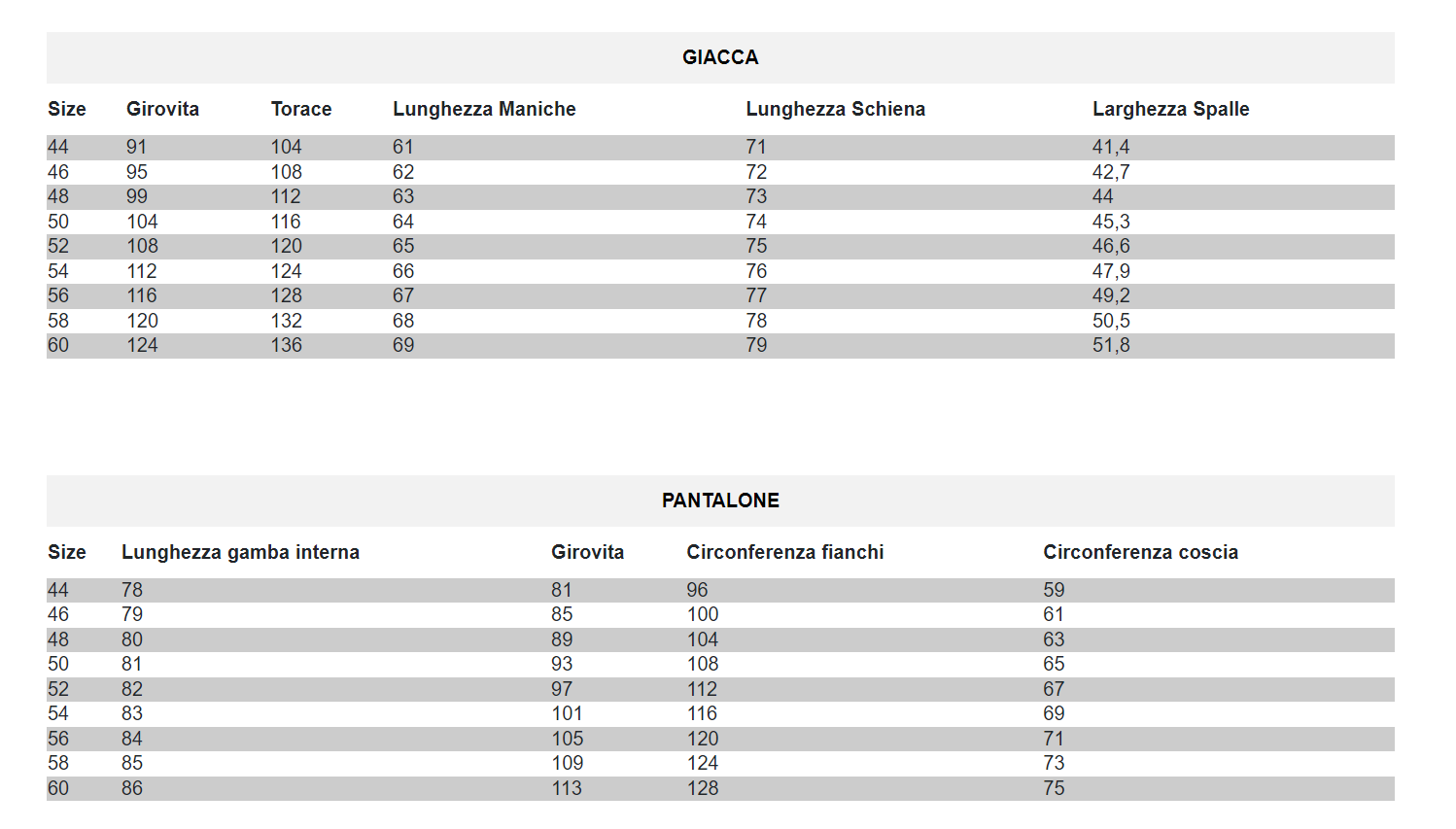 GIACCA

| Size | Girovita | Torace | Lunghezza Maniche | Lunghezza Schiena | Larghezza Spalle |
|---|---|---|---|---|---|
| 44 | 91 | 104 | 61 | 71 | 41,4 |
| 46 | 95 | 108 | 62 | 72 | 42,7 |
| 48 | 99 | 112 | 63 | 73 | 44 |
| 50 | 104 | 116 | 64 | 74 | 45,3 |
| 52 | 108 | 120 | 65 | 75 | 46,6 |
| 54 | 112 | 124 | 66 | 76 | 47,9 |
| 56 | 116 | 128 | 67 | 77 | 49,2 |
| 58 | 120 | 132 | 68 | 78 | 50,5 |
| 60 | 124 | 136 | 69 | 79 | 51,8 |

PANTALONE

| Size | Lunghezza gamba interna | Girovita | Circonferenza fianchi | Circonferenza coscia |
|---|---|---|---|---|
| 44 | 78 | 81 | 96 | 59 |
| 46 | 79 | 85 | 100 | 61 |
| 48 | 80 | 89 | 104 | 63 |
| 50 | 81 | 93 | 108 | 65 |
| 52 | 82 | 97 | 112 | 67 |
| 54 | 83 | 101 | 116 | 69 |
| 56 | 84 | 105 | 120 | 71 |
| 58 | 85 | 109 | 124 | 73 |
| 60 | 86 | 113 | 128 | 75 |